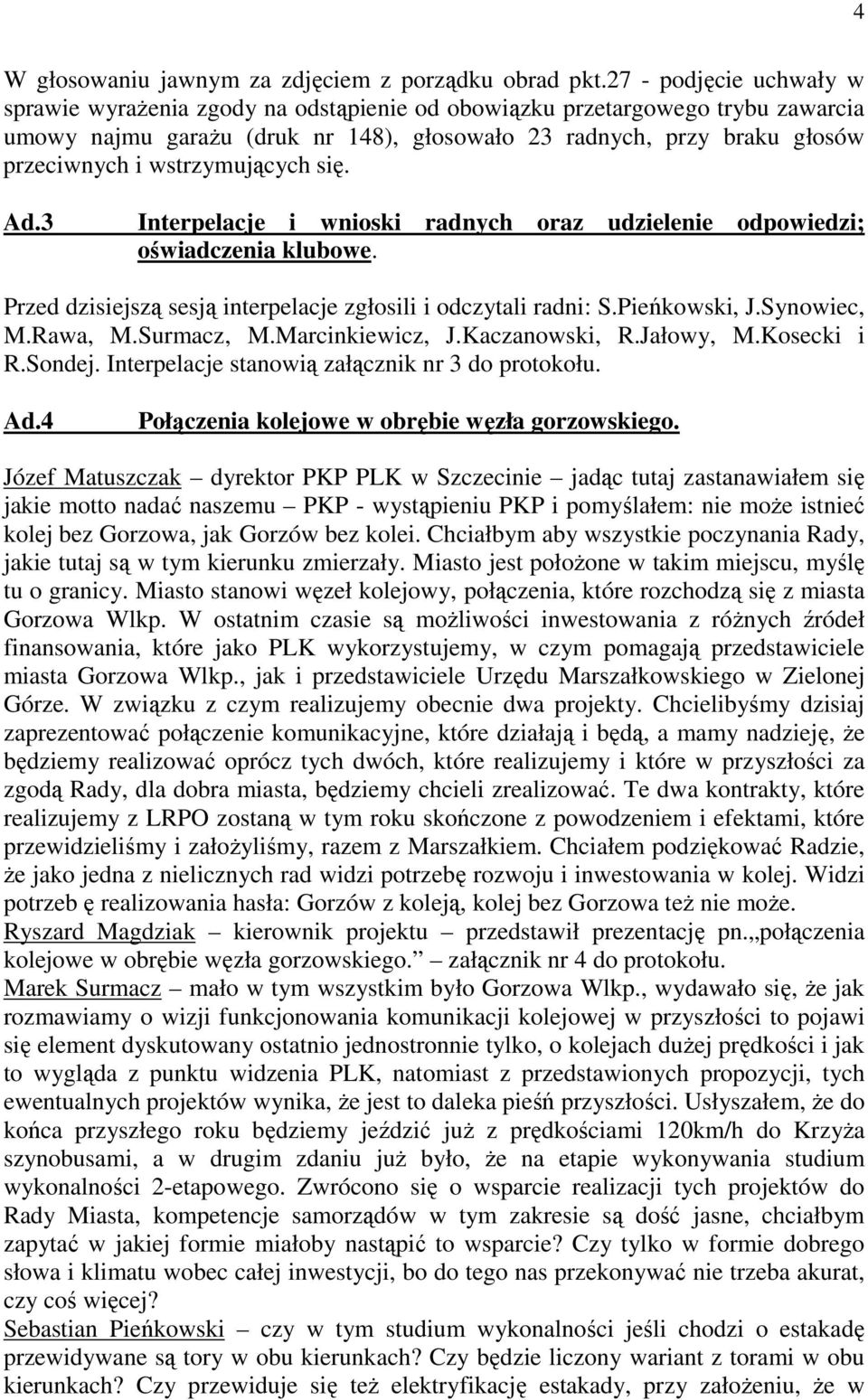 4

W głosowaniu jawnym za zdjęciem z porządku obrad pkt.27 - podjęcie uchwały w sprawie wyrażenia zgody na odstąpienie od obowiązku przetargowego trybu zawarcia umowy najmu garażu (druk nr 148), głosowało 23 radnych, przy braku głosów przeciwnych i wstrzymujących się.

Ad.3 Interpelacje i wnioski radnych oraz udzielenie odpowiedzi; oświadczenia klubowe.

Przed dzisiejszą sesją interpelacje zgłosili i odczytali radni: S.Pieńkowski, J.Synowiec, M.Rawa, M.Surmacz, M.Marcinkiewicz, J.Kaczanowski, R.Jałowy, M.Kosecki i R.Sondej. Interpelacje stanowią załącznik nr 3 do protokołu.

Ad.4 Połączenia kolejowe w obrębie węzła gorzowskiego.

Józef Matuszczak – dyrektor PKP PLK w Szczecinie – jadąc tutaj zastanawiałem się jakie motto nadać naszemu – PKP - wystąpieniu PKP i pomyślałem: nie może istnieć kolej bez Gorzowa, jak Gorzów bez kolei. Chciałbym aby wszystkie poczynania Rady, jakie tutaj są w tym kierunku zmierzały. Miasto jest położone w takim miejscu, myślę tu o granicy. Miasto stanowi węzeł kolejowy, połączenia, które rozchodzą się z miasta Gorzowa Wlkp. W ostatnim czasie są możliwości inwestowania z różnych źródeł finansowania, które jako PLK wykorzystujemy, w czym pomagają przedstawiciele miasta Gorzowa Wlkp., jak i przedstawiciele Urzędu Marszałkowskiego w Zielonej Górze. W związku z czym realizujemy obecnie dwa projekty. Chcielibyśmy dzisiaj zaprezentować połączenie komunikacyjne, które działają i będą, a mamy nadzieję, że będziemy realizować oprócz tych dwóch, które realizujemy i które w przyszłości za zgodą Rady, dla dobra miasta, będziemy chcieli zrealizować. Te dwa kontrakty, które realizujemy z LRPO zostaną w tym roku skończone z powodzeniem i efektami, które przewidzieliśmy i założyliśmy, razem z Marszałkiem. Chciałem podziękować Radzie, że jako jedna z nielicznych rad widzi potrzebę rozwoju i inwestowania w kolej. Widzi potrzeb ę realizowania hasła: Gorzów z koleją, kolej bez Gorzowa też nie może.
Ryszard Magdziak – kierownik projektu – przedstawił prezentację pn.„połączenia kolejowe w obrębie węzła gorzowskiego.” – załącznik nr 4 do protokołu.
Marek Surmacz – mało w tym wszystkim było Gorzowa Wlkp., wydawało się, że jak rozmawiamy o wizji funkcjonowania komunikacji kolejowej w przyszłości to pojawi się element dyskutowany ostatnio jednostronnie tylko, o kolejach dużej prędkości i jak to wygląda z punktu widzenia PLK, natomiast z przedstawionych propozycji, tych ewentualnych projektów wynika, że jest to daleka pieśń przyszłości. Usłyszałem, że do końca przyszłego roku będziemy jeździć już z prędkościami 120km/h do Krzyża szynobusami, a w drugim zdaniu już było, że na etapie wykonywania studium wykonalności 2-etapowego. Zwrócono się o wsparcie realizacji tych projektów do Rady Miasta, kompetencje samorządów w tym zakresie są dość jasne, chciałbym zapytać w jakiej formie miałoby nastąpić to wsparcie? Czy tylko w formie dobrego słowa i klimatu wobec całej inwestycji, bo do tego nas przekonywać nie trzeba akurat, czy coś więcej?
Sebastian Pieńkowski – czy w tym studium wykonalności jeśli chodzi o estakadę przewidywane są tory w obu kierunkach? Czy będzie liczony wariant z torami w obu kierunkach? Czy przewiduje się też elektryfikację estakady, przy założeniu, że w